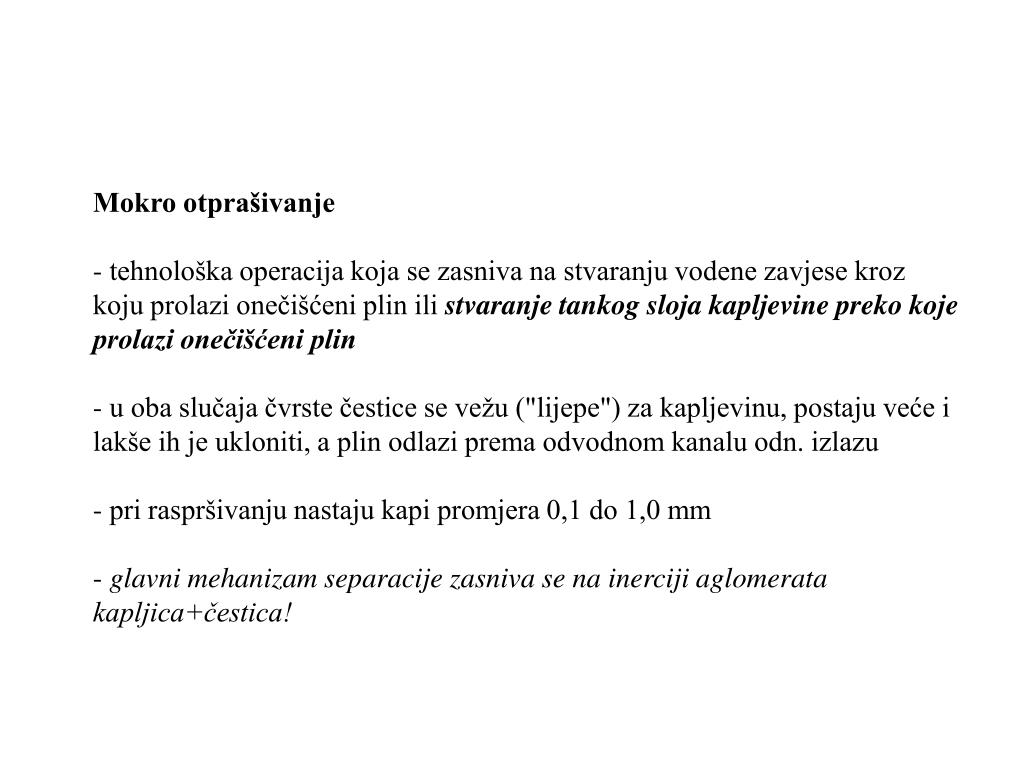 Mokro otprašivanje

- tehnološka operacija koja se zasniva na stvaranju vodene zavjese kroz koju prolazi onečišćeni plin ili stvaranje tankog sloja kapljevine preko koje prolazi onečišćeni plin

- u oba slučaja čvrste čestice se vežu ("lijepe") za kapljevinu, postaju veće i lakše ih je ukloniti, a plin odlazi prema odvodnom kanalu odn. izlazu

- pri raspršivanju nastaju kapi promjera 0,1 do 1,0 mm

- glavni mehanizam separacije zasniva se na inerciji aglomerata kapljica+čestica!